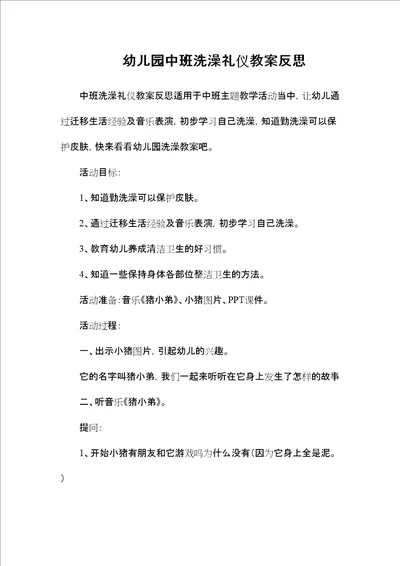 幼儿园中班洗澡礼仪教案反思

中班洗澡礼仪教案反思适用于中班主题教学活动当中，让幼儿通过迁移生活经验及音乐表演，初步学习自己洗澡，知道勤洗澡可以保护皮肤，快来看看幼儿园洗澡教案吧。

活动目标：

1、知道勤洗澡可以保护皮肤。

2、通过迁移生活经验及音乐表演，初步学习自己洗澡。

3、教育幼儿养成清洁卫生的好习惯。

4、知道一些保持身体各部位整洁卫生的方法。

活动准备：音乐《猪小弟》、小猪图片、PPT课件。

活动过程：

一、出示小猪图片，引起幼儿的兴趣。

它的名字叫猪小弟，我们一起来听听在它身上发生了怎样的故事

二、听音乐《猪小弟》。

提问：

1、开始小猪有朋友和它游戏吗为什么没有(因为它身上全是泥。)